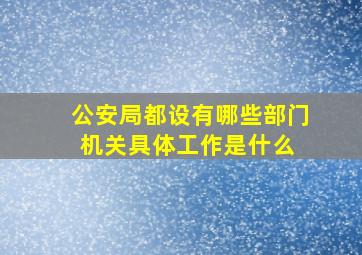 公安局都设有哪些部门
机关具体工作是什么